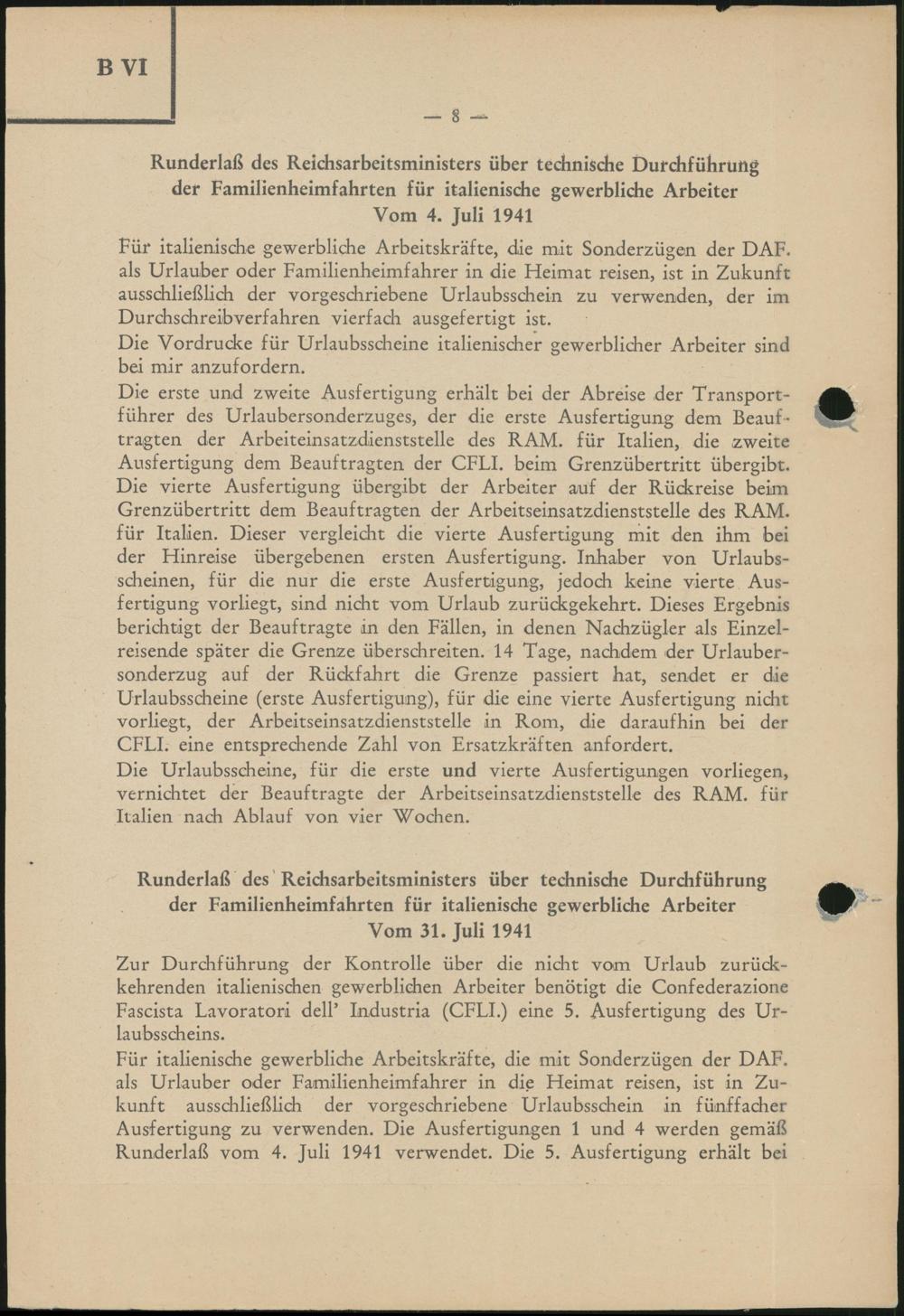 B VI

— 8 —

Runderlaß des Reichsarbeitsministers über technische Durchführung der Familienheimfahrten für italienische gewerbliche Arbeiter
Vom 4. Juli 1941

Für italienische gewerbliche Arbeitskräfte, die mit Sonderzügen der DAF. als Urlauber oder Familienheimfahrer in die Heimat reisen, ist in Zukunft ausschließlich der vorgeschriebene Urlaubsschein zu verwenden, der im Durchschreibverfahren vierfach ausgefertigt ist.

Die Vordrucke für Urlaubsscheine italienischer gewerblicher Arbeiter sind bei mir anzufordern.

Die erste und zweite Ausfertigung erhält bei der Abreise der Transportführer des Urlaubersonderzuges, der die erste Ausfertigung dem Beauftragten der Arbeiteinsatzdienststelle des RAM. für Italien, die zweite Ausfertigung dem Beauftragten der CFLI. beim Grenzübertritt übergibt. Die vierte Ausfertigung übergibt der Arbeiter auf der Rückreise beim Grenzübertritt dem Beauftragten der Arbeitseinsatzdienststelle des RAM. für Italien. Dieser vergleicht die vierte Ausfertigung mit den ihm bei der Hinreise übergebenen ersten Ausfertigung. Inhaber von Urlaubsscheinen, für die nur die erste Ausfertigung, jedoch keine vierte Ausfertigung vorliegt, sind nicht vom Urlaub zurückgekehrt. Dieses Ergebnis berichtigt der Beauftragte in den Fällen, in denen Nachzügler als Einzelreisende später die Grenze überschreiten. 14 Tage, nachdem der Urlaubersonderzug auf der Rückfahrt die Grenze passiert hat, sendet er die Urlaubsscheine (erste Ausfertigung), für die eine vierte Ausfertigung nicht vorliegt, der Arbeitseinsatzdienststelle in Rom, die daraufhin bei der CFLI. eine entsprechende Zahl von Ersatzkräften anfordert.

Die Urlaubsscheine, für die erste und vierte Ausfertigungen vorliegen, vernichtet der Beauftragte der Arbeitseinsatzdienststelle des RAM. für Italien nach Ablauf von vier Wochen.

Runderlaß des Reichsarbeitsministers über technische Durchführung der Familienheimfahrten für italienische gewerbliche Arbeiter
Vom 31. Juli 1941

Zur Durchführung der Kontrolle über die nicht vom Urlaub zurückkehrenden italienischen gewerblichen Arbeiter benötigt die Confederazione Fascista Lavoratori dell' Industria (CFLI.) eine 5. Ausfertigung des Urlaubsscheins.

Für italienische gewerbliche Arbeitskräfte, die mit Sonderzügen der DAF. als Urlauber oder Familienheimfahrer in die Heimat reisen, ist in Zukunft ausschließlich der vorgeschriebene Urlaubsschein in fünffacher Ausfertigung zu verwenden. Die Ausfertigungen 1 und 4 werden gemäß Runderlaß vom 4. Juli 1941 verwendet. Die 5. Ausfertigung erhält bei